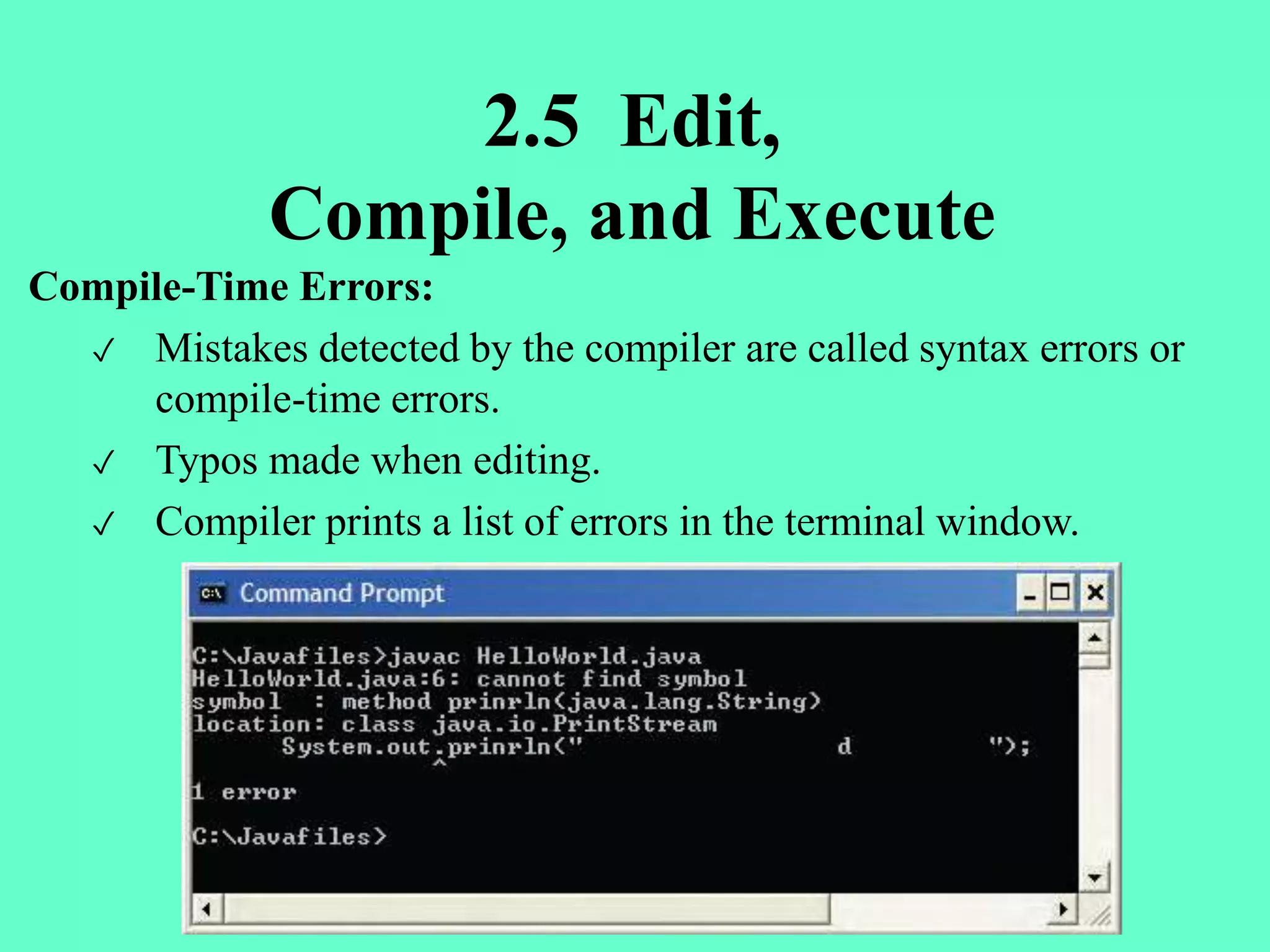 2.5 Edit, Compile, and Execute

Compile-Time Errors:

✓ Mistakes detected by the compiler are called syntax errors or compile-time errors.

✓ Typos made when editing.

✓ Compiler prints a list of errors in the terminal window.

C:\ Command Prompt

C:\Javafiles>javac HelloWorld.java
HelloWorld.java:6: cannot find symbol
symbol : method prinrln(java.lang.String)
location: class java.io.PrintStream
System.out.prinrln(" d ");
^
1 error

C:\Javafiles>